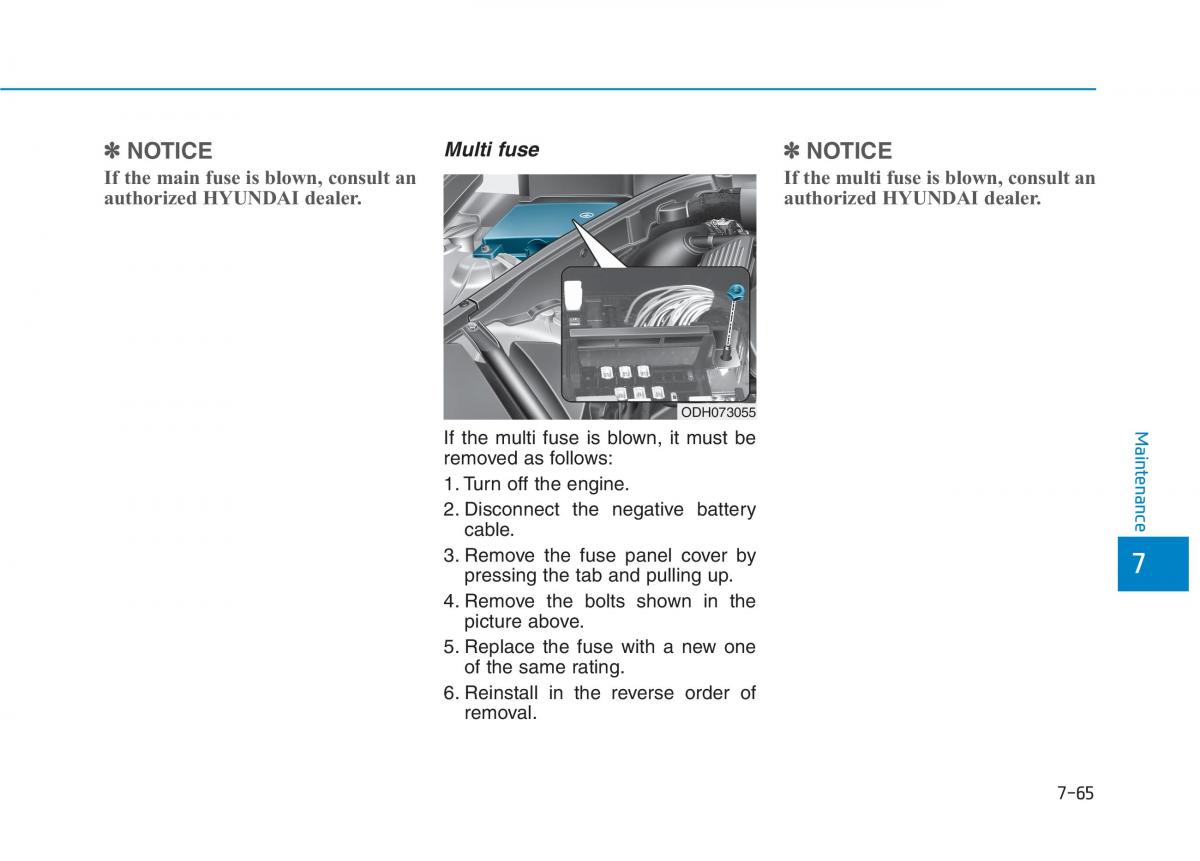 ✽ NOTICE

If the main fuse is blown, consult an authorized HYUNDAI dealer.

Multi fuse

ODH073055

If the multi fuse is blown, it must be removed as follows:

1. Turn off the engine.
2. Disconnect the negative battery cable.
3. Remove the fuse panel cover by pressing the tab and pulling up.
4. Remove the bolts shown in the picture above.
5. Replace the fuse with a new one of the same rating.
6. Reinstall in the reverse order of removal.

✽ NOTICE

If the multi fuse is blown, consult an authorized HYUNDAI dealer.

Maintenance

7

7-65